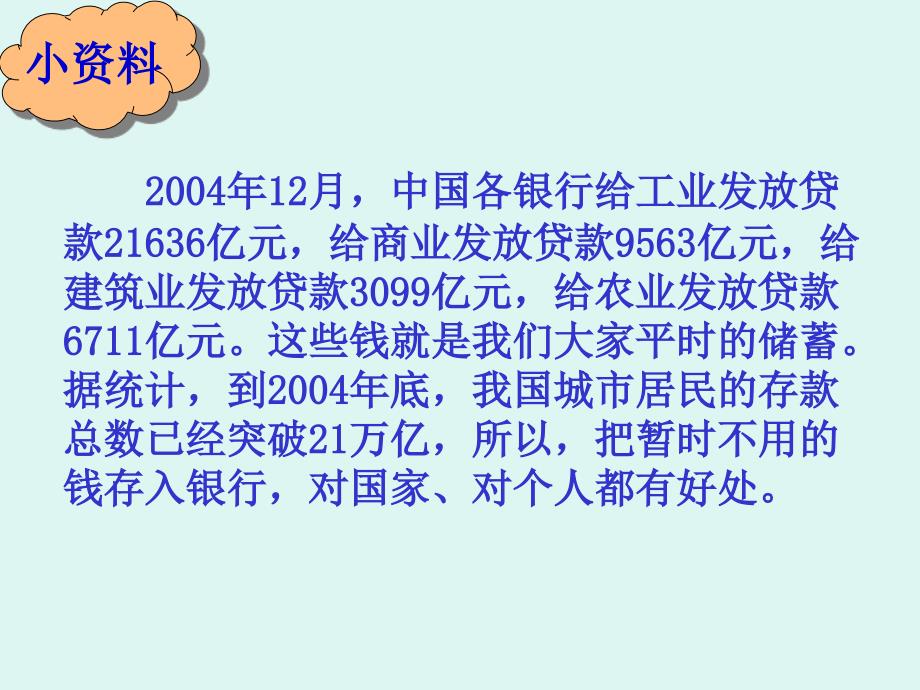 小资料

2004年12月，中国各银行给工业发放贷款21636亿元，给商业发放贷款9563亿元，给建筑业发放贷款3099亿元，给农业发放贷款6711亿元。这些钱就是我们大家平时的储蓄。据统计，到2004年底，我国城市居民的存款总数已经突破21万亿，所以，把暂时不用的钱存入银行，对国家、对个人都有好处。